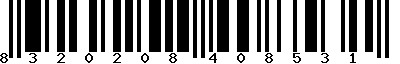 8 3 2 0 2 0 8 4 0 8 5 3 1